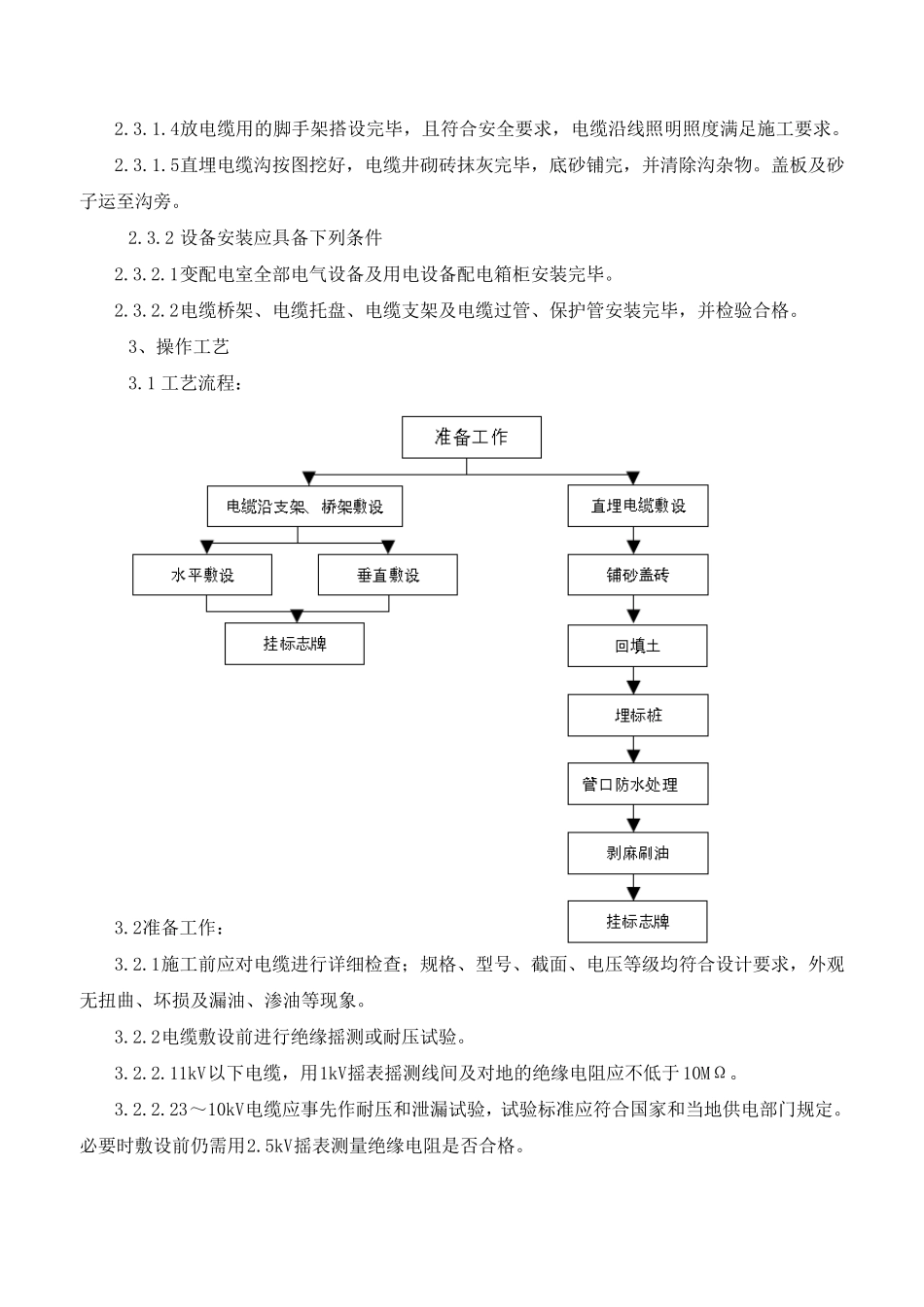 2.3.1.4放电缆用的脚手架搭设完毕，且符合安全要求，电缆沿线照明照度满足施工要求。

2.3.1.5直埋电缆沟按图挖好，电缆井砌砖抹灰完毕，底砂铺完，并清除沟杂物。盖板及砂子运至沟旁。

2.3.2 设备安装应具备下列条件

2.3.2.1变配电室全部电气设备及用电设备配电箱柜安装完毕。

2.3.2.2电缆桥架、电缆托盘、电缆支架及电缆过管、保护管安装完毕，并检验合格。

3、操作工艺

3.1 工艺流程：

准备工作

电缆沿支架、桥架敷设

水平敷设

垂直敷设

挂标志牌

直埋电缆敷设

铺砂盖砖

回填土

埋标桩

管口防水处理

剥麻刷油

挂标志牌

3.2准备工作：

3.2.1施工前应对电缆进行详细检查；规格、型号、截面、电压等级均符合设计要求，外观无扭曲、坏损及漏油、渗油等现象。

3.2.2电缆敷设前进行绝缘摇测或耐压试验。

3.2.2.11kV以下电缆，用1kV摇表摇测线间及对地的绝缘电阻应不低于10MΩ。

3.2.2.23～10kV电缆应事先作耐压和泄漏试验，试验标准应符合国家和当地供电部门规定。必要时敷设前仍需用2.5kV摇表测量绝缘电阻是否合格。